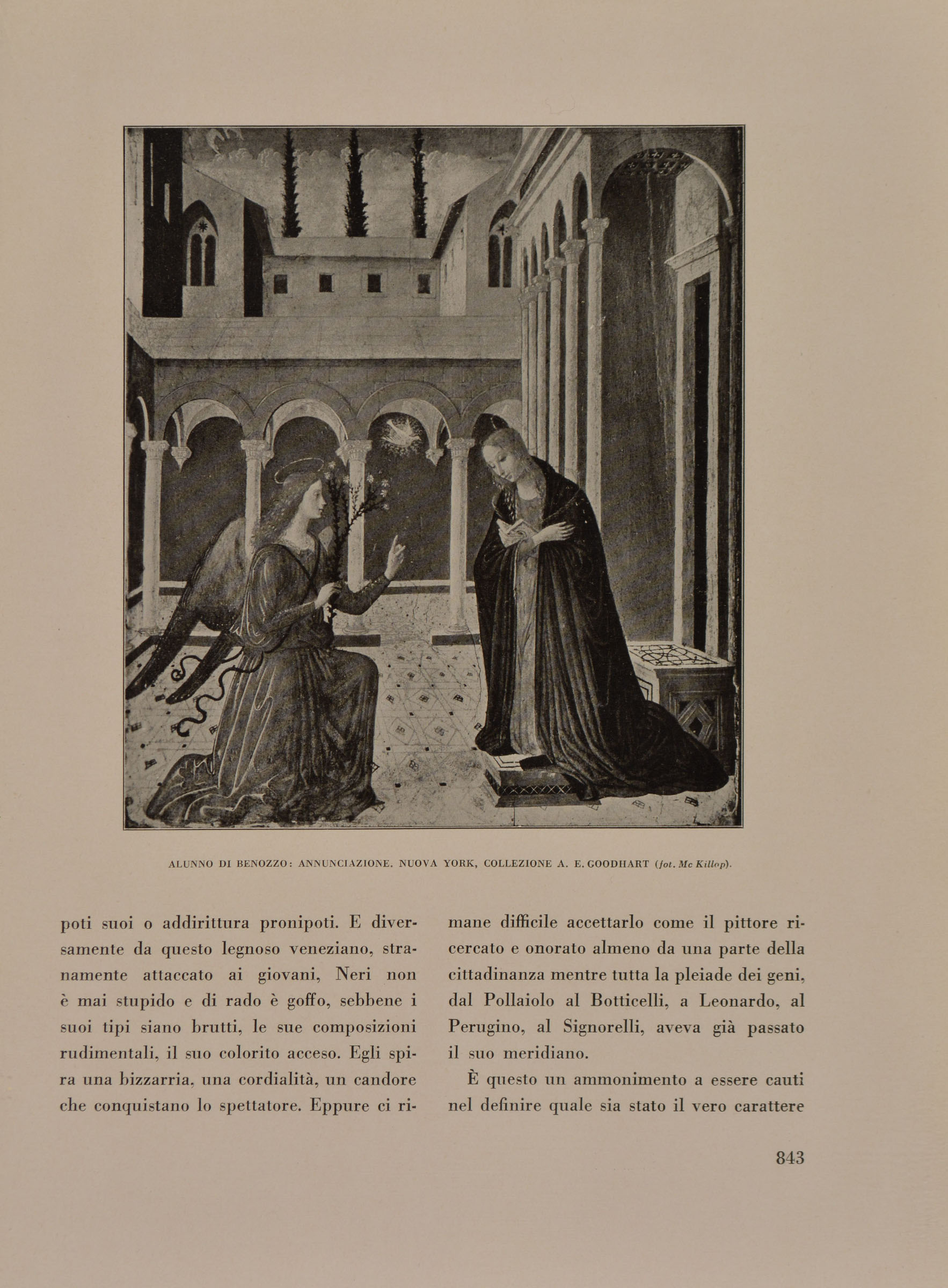 ALUNNO DI BENOZZO: ANNUNCIAZIONE. NUOVA YORK, COLLEZIONE A. E. GOODHART (fot. Mc Killop).

poti suoi o addirittura pronipoti. E diversamente da questo legnoso veneziano, stranamente attaccato ai giovani, Neri non è mai stupido e di rado è goffo, sebbene i suoi tipi siano brutti, le sue composizioni rudimentali, il suo colorito acceso. Egli spira una bizzarria, una cordialità, un candore che conquistano lo spettatore. Eppure ci rimane difficile accettarlo come il pittore ricercato e onorato almeno da una parte della cittadinanza mentre tutta la pleiade dei geni, dal Pollaiolo al Botticelli, a Leonardo, al Perugino, al Signorelli, aveva già passato il suo meridiano.

È questo un ammonimento a essere cauti nel definire quale sia stato il vero carattere

843